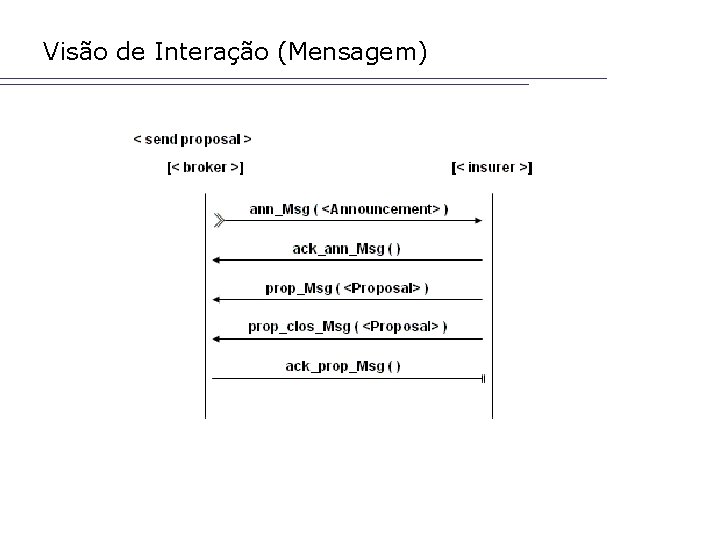 Visão de Interação (Mensagem)

< send proposal >

[< broker >]

[< insurer >]

ann_Msg ( <Announcement> )

ack_ann_Msg ( )

prop_Msg ( <Proposal> )

prop_clos_Msg ( <Proposal> )

ack_prop_Msg ( )